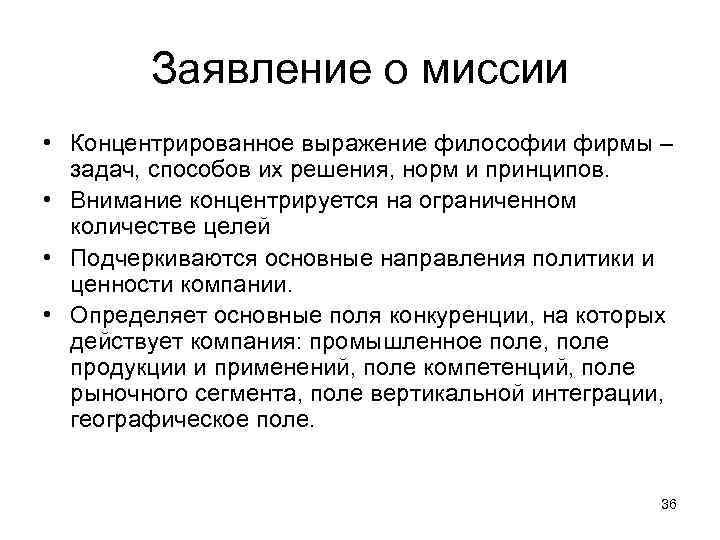 Заявление о миссии

• Концентрированное выражение философии фирмы – задач, способов их решения, норм и принципов.
• Внимание концентрируется на ограниченном количестве целей
• Подчеркиваются основные направления политики и ценности компании.
• Определяет основные поля конкуренции, на которых действует компания: промышленное поле, поле продукции и применений, поле компетенций, поле рыночного сегмента, поле вертикальной интеграции, географическое поле.

36